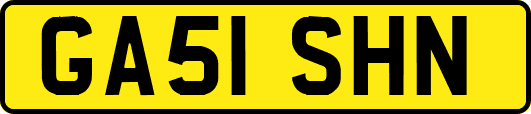 GA51 SHN